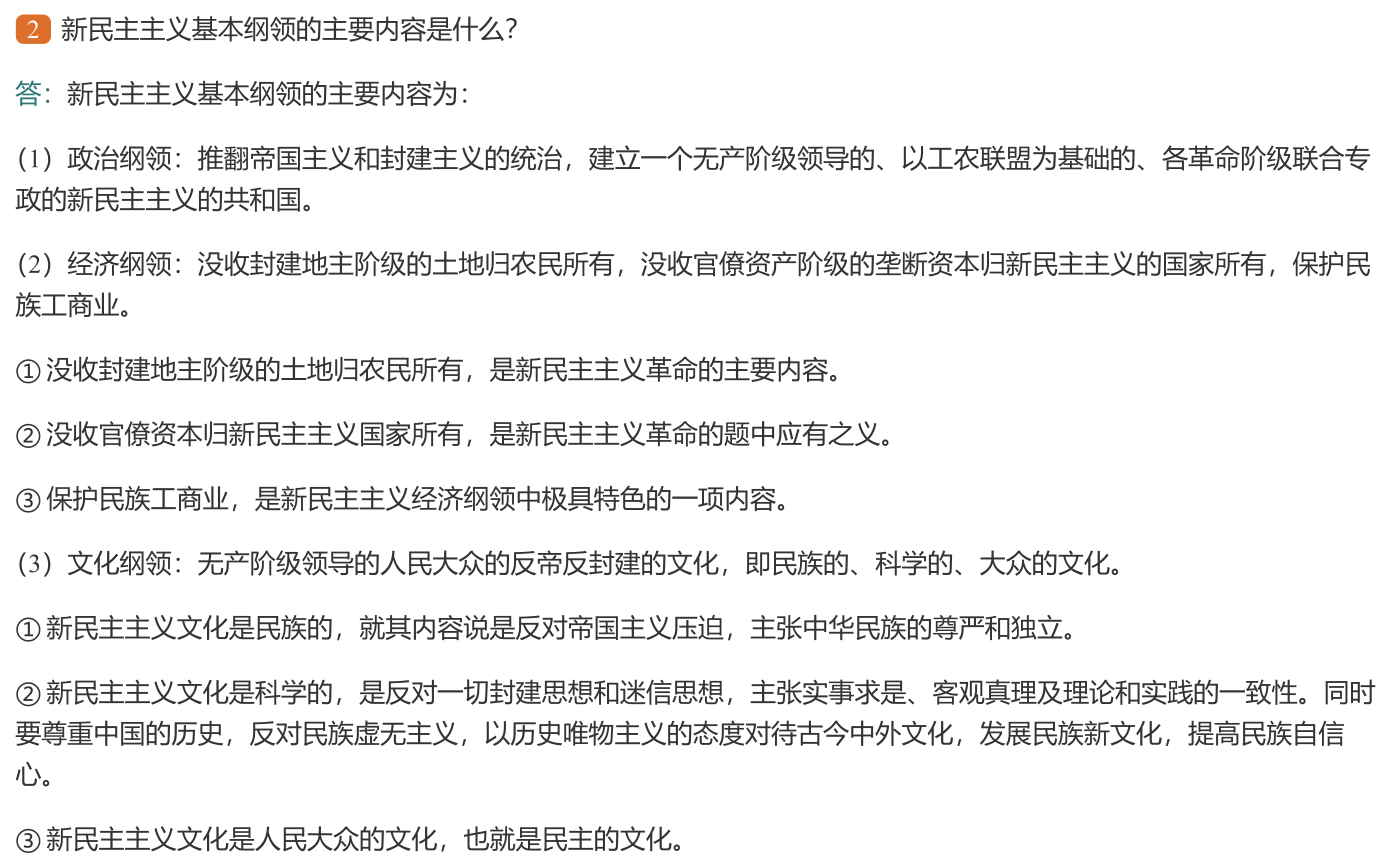 2 新民主主义基本纲领的主要内容是什么?

答:新民主主义基本纲领的主要内容为:

(1)政治纲领:推翻帝国主义和封建主义的统治,建立一个无产阶级领导的、以工农联盟为基础的、各革命阶级联合专政的新民主主义的共和国。

(2)经济纲领:没收封建地主阶级的土地归农民所有,没收官僚资产阶级的垄断资本归新民主主义的国家所有,保护民族工商业。

①没收封建地主阶级的土地归农民所有,是新民主主义革命的主要内容。

②没收官僚资本归新民主主义国家所有,是新民主主义革命的题中应有之义。

③保护民族工商业,是新民主主义经济纲领中极具特色的一项内容。

(3)文化纲领:无产阶级领导的人民大众的反帝反封建的文化,即民族的、科学的、大众的文化。

①新民主主义文化是民族的,就其内容说是反对帝国主义压迫,主张中华民族的尊严和独立。

②新民主主义文化是科学的,是反对一切封建思想和迷信思想,主张实事求是、客观真理及理论和实践的一致性。同时要尊重中国的历史,反对民族虚无主义,以历史唯物主义的态度对待古今中外文化,发展民族新文化,提高民族自信心。

③新民主主义文化是人民大众的文化,也就是民主的文化。